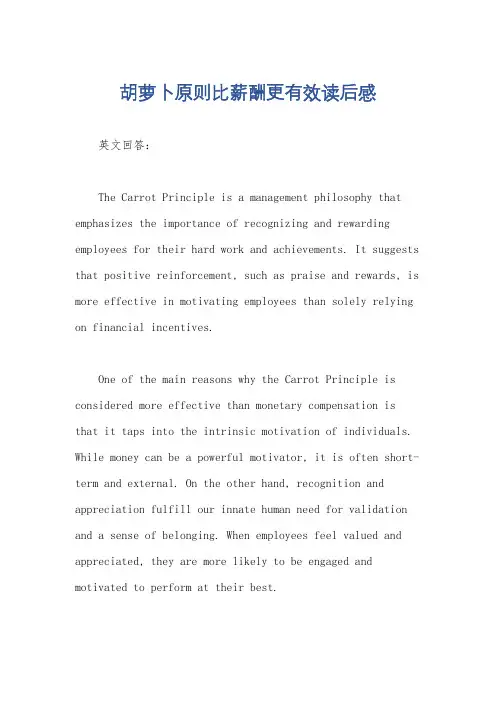 胡萝卜原则比薪酬更有效读后感

英文回答：

The Carrot Principle is a management philosophy that emphasizes the importance of recognizing and rewarding employees for their hard work and achievements. It suggests that positive reinforcement, such as praise and rewards, is more effective in motivating employees than solely relying on financial incentives.

One of the main reasons why the Carrot Principle is considered more effective than monetary compensation is that it taps into the intrinsic motivation of individuals. While money can be a powerful motivator, it is often short-term and external. On the other hand, recognition and appreciation fulfill our innate human need for validation and a sense of belonging. When employees feel valued and appreciated, they are more likely to be engaged and motivated to perform at their best.